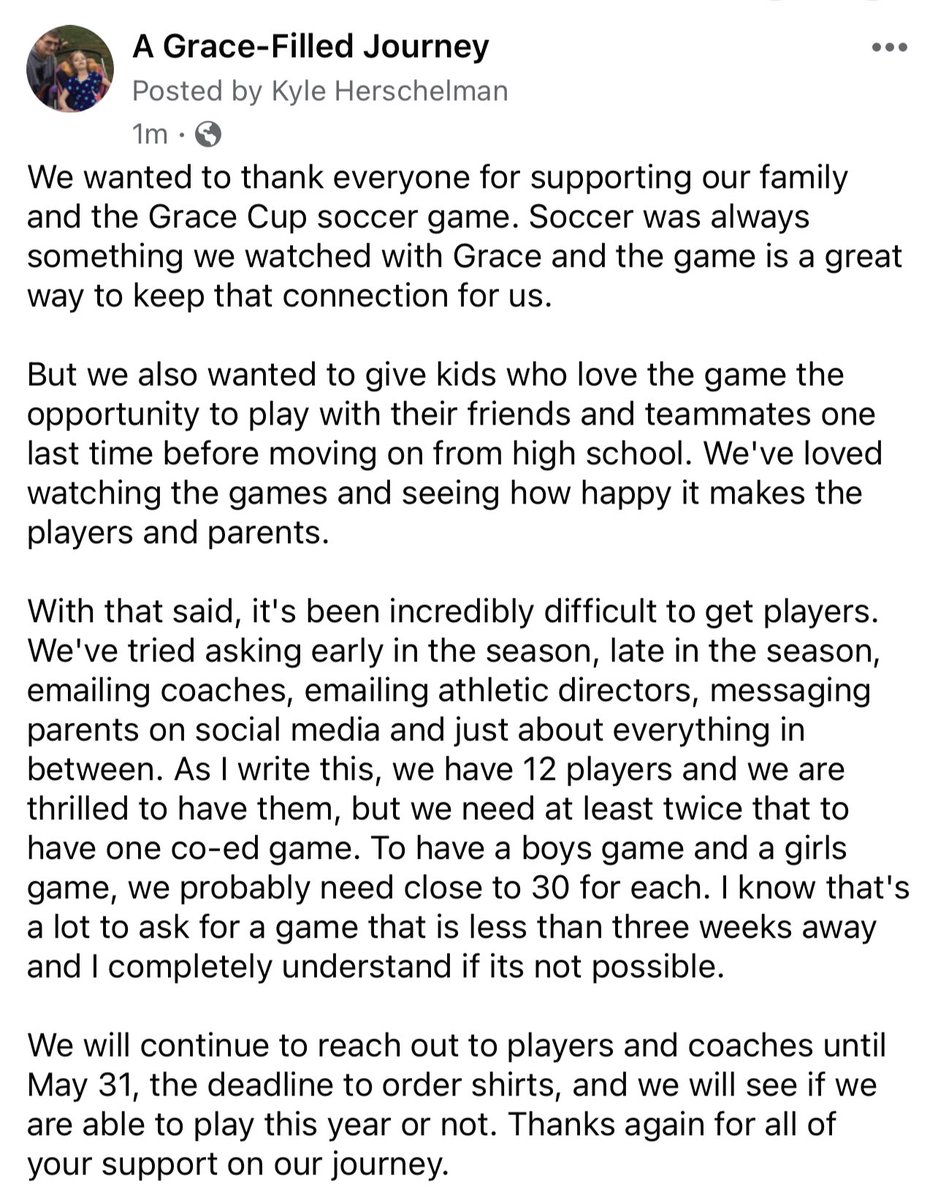 A Grace-Filled Journey
Posted by Kyle Herschelman
1m ·

We wanted to thank everyone for supporting our family and the Grace Cup soccer game. Soccer was always something we watched with Grace and the game is a great way to keep that connection for us.

But we also wanted to give kids who love the game the opportunity to play with their friends and teammates one last time before moving on from high school. We've loved watching the games and seeing how happy it makes the players and parents.

With that said, it's been incredibly difficult to get players. We've tried asking early in the season, late in the season, emailing coaches, emailing athletic directors, messaging parents on social media and just about everything in between. As I write this, we have 12 players and we are thrilled to have them, but we need at least twice that to have one co-ed game. To have a boys game and a girls game, we probably need close to 30 for each. I know that's a lot to ask for a game that is less than three weeks away and I completely understand if its not possible.

We will continue to reach out to players and coaches until May 31, the deadline to order shirts, and we will see if we are able to play this year or not. Thanks again for all of your support on our journey.